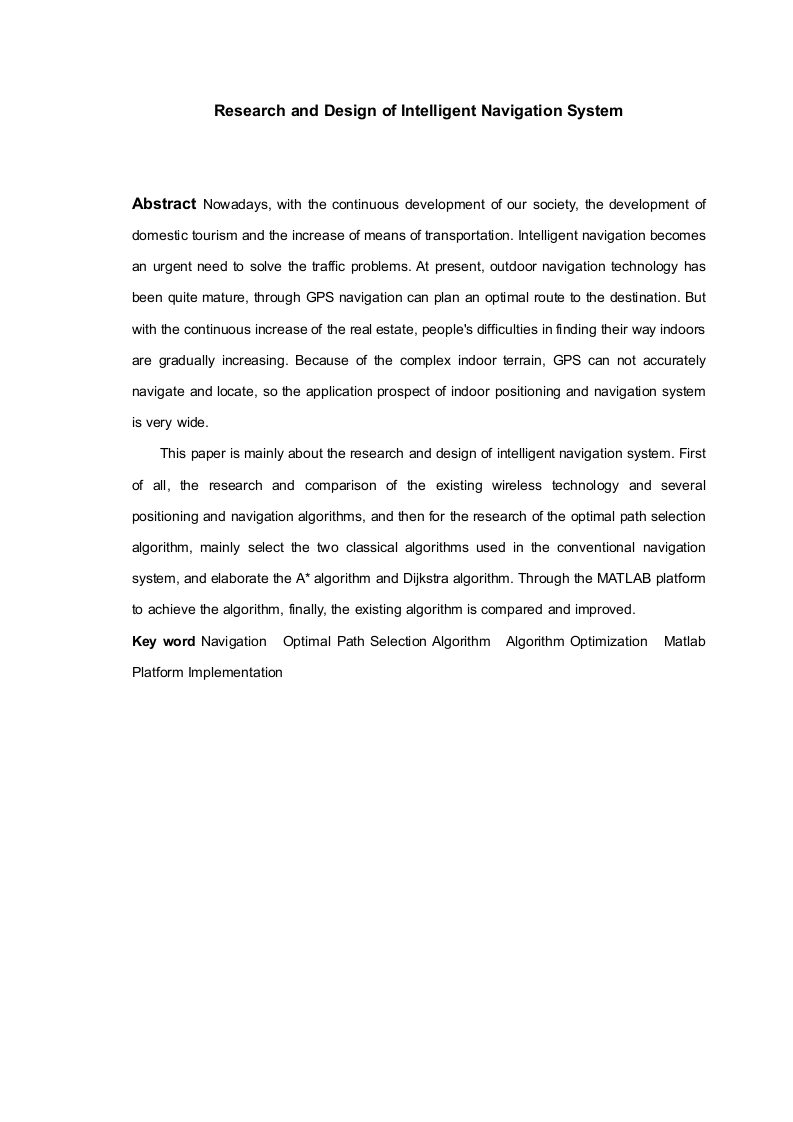 Research and Design of Intelligent Navigation System

Abstract Nowadays, with the continuous development of our society, the development of domestic tourism and the increase of means of transportation. Intelligent navigation becomes an urgent need to solve the traffic problems. At present, outdoor navigation technology has been quite mature, through GPS navigation can plan an optimal route to the destination. But with the continuous increase of the real estate, people's difficulties in finding their way indoors are gradually increasing. Because of the complex indoor terrain, GPS can not accurately navigate and locate, so the application prospect of indoor positioning and navigation system is very wide.

This paper is mainly about the research and design of intelligent navigation system. First of all, the research and comparison of the existing wireless technology and several positioning and navigation algorithms, and then for the research of the optimal path selection algorithm, mainly select the two classical algorithms used in the conventional navigation system, and elaborate the A* algorithm and Dijkstra algorithm. Through the MATLAB platform to achieve the algorithm, finally, the existing algorithm is compared and improved.

Key word Navigation Optimal Path Selection Algorithm Algorithm Optimization Matlab Platform Implementation